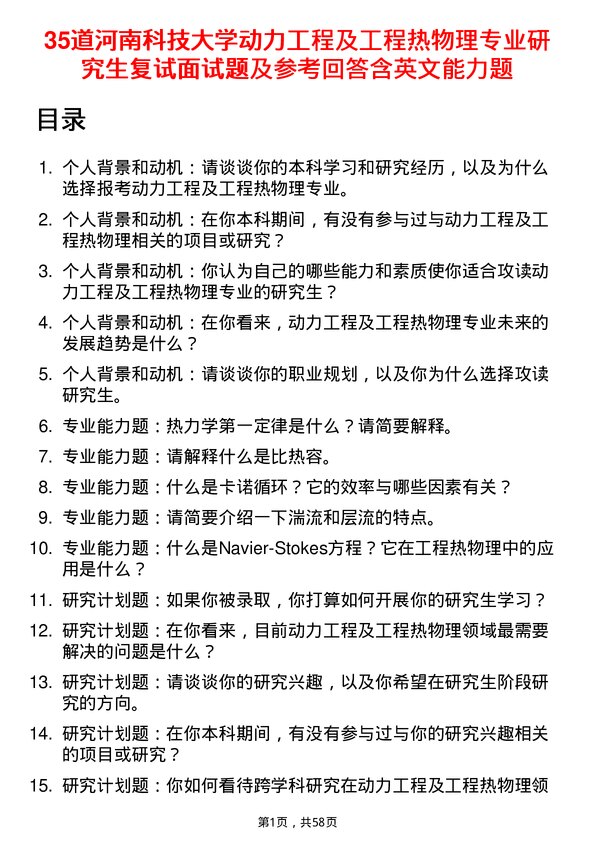 35道河南科技大学动力工程及工程热物理专业研究生复试面试题及参考回答含英文能力题

目录

1. 个人背景和动机：请谈谈你的本科学习和研究经历，以及为什么选择报考动力工程及工程热物理专业。

2. 个人背景和动机：在你本科期间，有没有参与过与动力工程及工程热物理相关的项目或研究？

3. 个人背景和动机：你认为自己的哪些能力和素质使你适合攻读动力工程及工程热物理专业的研究生？

4. 个人背景和动机：在你看来，动力工程及工程热物理专业未来的发展趋势是什么？

5. 个人背景和动机：请谈谈你的职业规划，以及你为什么选择攻读研究生。

6. 专业能力题：热力学第一定律是什么？请简要解释。

7. 专业能力题：请解释什么是比热容。

8. 专业能力题：什么是卡诺循环？它的效率与哪些因素有关？

9. 专业能力题：请简要介绍一下湍流和层流的特点。

10. 专业能力题：什么是Navier-Stokes方程？它在工程热物理中的应用是什么？

11. 研究计划题：如果你被录取，你打算如何开展你的研究生学习？

12. 研究计划题：在你看来，目前动力工程及工程热物理领域最需要解决的问题是什么？

13. 研究计划题：请谈谈你的研究兴趣，以及你希望在研究生阶段研究的方向。

14. 研究计划题：在你本科期间，有没有参与过与你的研究兴趣相关的项目或研究？

15. 研究计划题：你如何看待跨学科研究在动力工程及工程热物理领

第1页，共58页